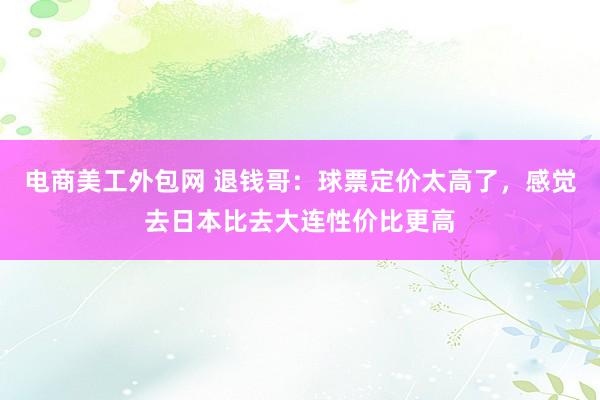 电商美工外包网 退钱哥：球票定价太高了，感觉去日本比去大连性价比更高